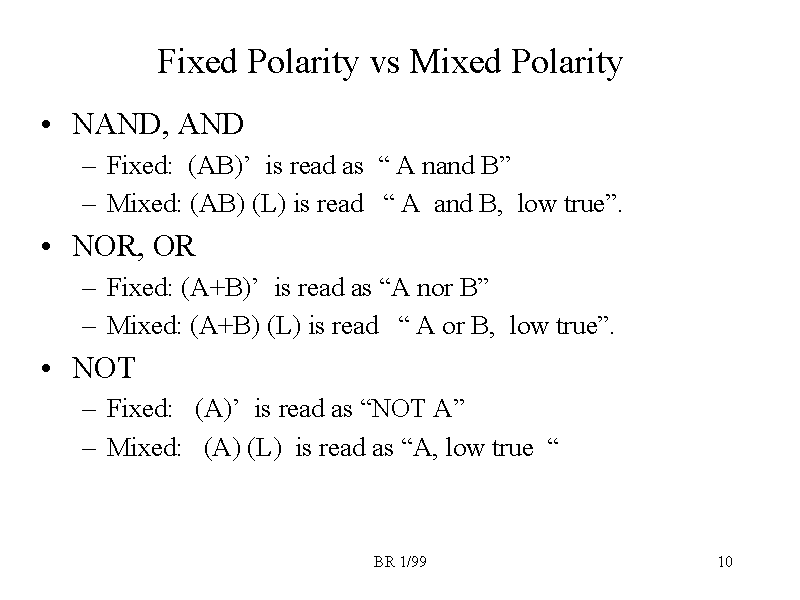 Fixed Polarity vs Mixed Polarity

• NAND, AND
– Fixed: (AB)’ is read as “ A nand B”
– Mixed: (AB) (L) is read “ A and B, low true”.

• NOR, OR
– Fixed: (A+B)’ is read as “A nor B”
– Mixed: (A+B) (L) is read “ A or B, low true”.

• NOT
– Fixed: (A)’ is read as “NOT A”
– Mixed: (A) (L) is read as “A, low true “

BR 1/99

10